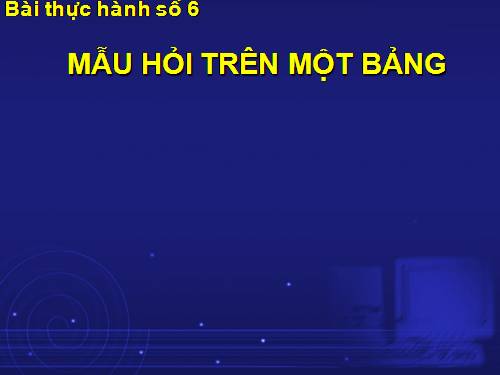 Bài thực hành số 6

MẪU HỎI TRÊN MỘT BẢNG